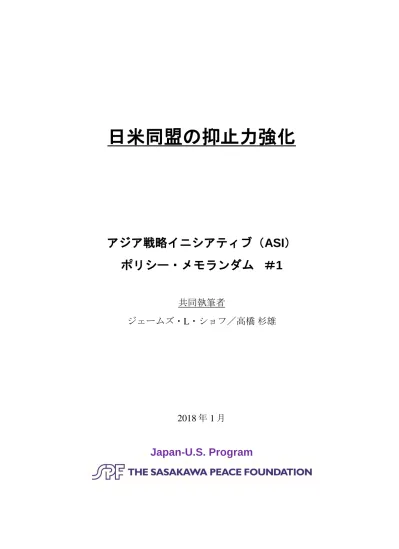 日米同盟の抑止力強化

アジア戦略イニシアティブ（ASI）
ポリシー・メモランダム　#1

共同執筆者
ジェームズ・L・ショフ／高橋 杉雄

2018 年 1 月

Japan-U.S. Program
SPF THE SASAKAWA PEACE FOUNDATION